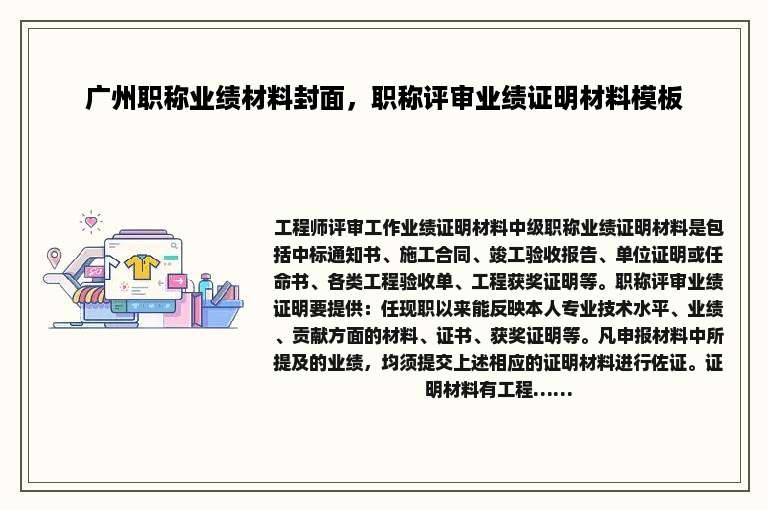 广州职称业绩材料封面，职称评审业绩证明材料模板

工程师评审工作业绩证明材料中级职称业绩证明材料是包括中标通知书、施工合同、竣工验收报告、单位证明或任命书、各类工程验收单、工程获奖证明等。职称评审业绩证明要提供：任现职以来能反映本人专业技术水平、业绩、贡献方面的材料、证书、获奖证明等。凡申报材料中所提及的业绩，均须提交上述相应的证明材料进行佐证。证明材料有工程......